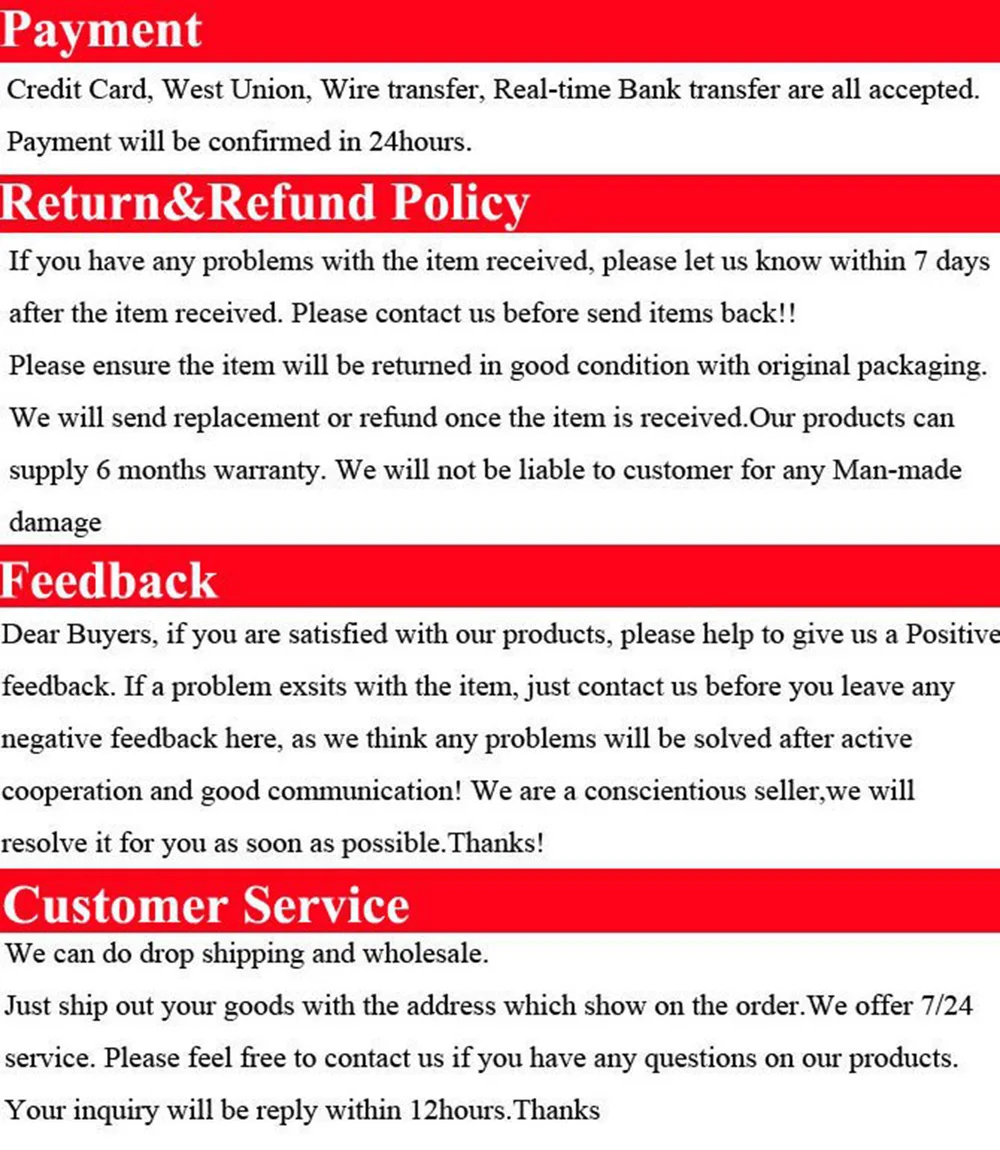 Payment

Credit Card, West Union, Wire transfer, Real-time Bank transfer are all accepted. Payment will be confirmed in 24hours.

Return&Refund Policy

If you have any problems with the item received, please let us know within 7 days after the item received. Please contact us before send items back!!
Please ensure the item will be returned in good condition with original packaging. We will send replacement or refund once the item is received.Our products can supply 6 months warranty. We will not be liable to customer for any Man-made damage

Feedback

Dear Buyers, if you are satisfied with our products, please help to give us a Positive feedback. If a problem exsits with the item, just contact us before you leave any negative feedback here, as we think any problems will be solved after active cooperation and good communication! We are a conscientious seller,we will resolve it for you as soon as possible.Thanks!

Customer Service

We can do drop shipping and wholesale.
Just ship out your goods with the address which show on the order.We offer 7/24 service. Please feel free to contact us if you have any questions on our products. Your inquiry will be reply within 12hours.Thanks